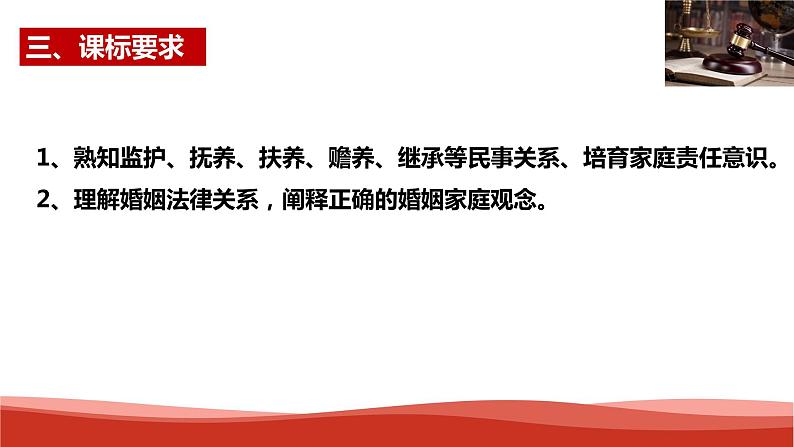 三、课标要求

1、熟知监护、抚养、扶养、赡养、继承等民事关系、培育家庭责任意识。

2、理解婚姻法律关系，阐释正确的婚姻家庭观念。